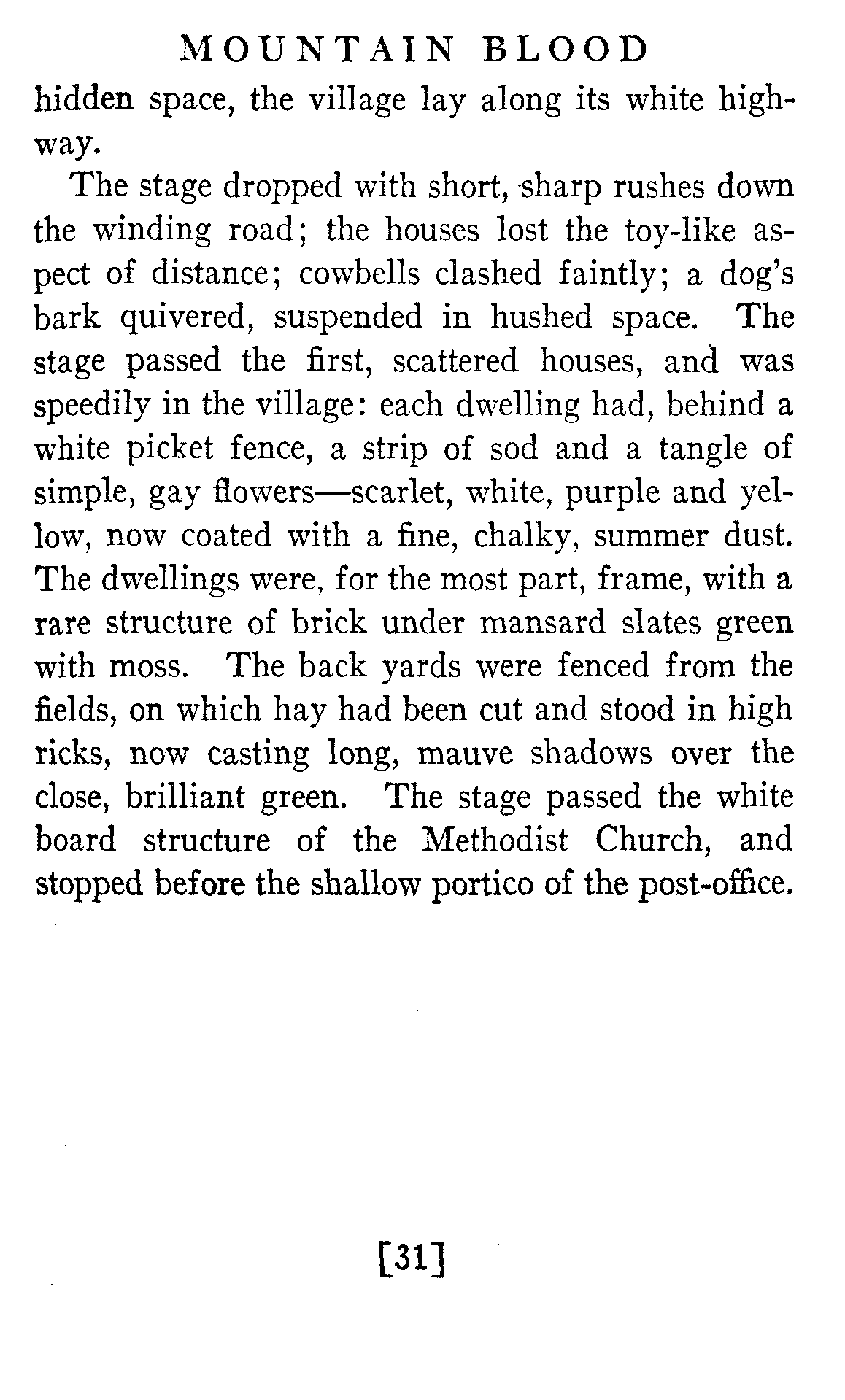 MOUNTAIN BLOOD

hidden space, the village lay along its white highway.

The stage dropped with short, sharp rushes down the winding road; the houses lost the toy-like aspect of distance; cowbells clashed faintly; a dog's bark quivered, suspended in hushed space. The stage passed the first, scattered houses, and was speedily in the village: each dwelling had, behind a white picket fence, a strip of sod and a tangle of simple, gay flowers—scarlet, white, purple and yellow, now coated with a fine, chalky, summer dust. The dwellings were, for the most part, frame, with a rare structure of brick under mansard slates green with moss. The back yards were fenced from the fields, on which hay had been cut and stood in high ricks, now casting long, mauve shadows over the close, brilliant green. The stage passed the white board structure of the Methodist Church, and stopped before the shallow portico of the post-office.

[31]